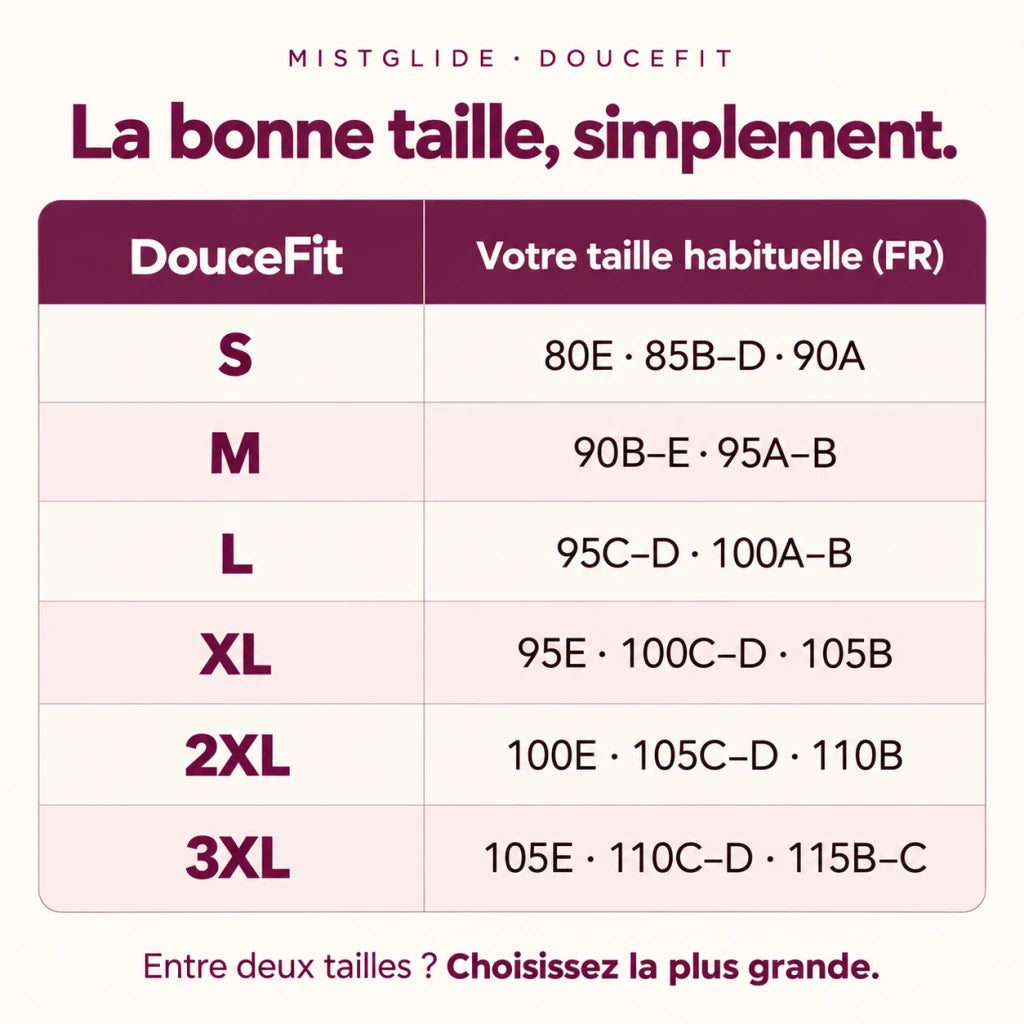 MISTGLIDE · DOUCEFIT

La bonne taille, simplement.

| DouceFit | Votre taille habituelle (FR) |
|---|---|
| S | 80E · 85B–D · 90A |
| M | 90B–E · 95A–B |
| L | 95C–D · 100A–B |
| XL | 95E · 100C–D · 105B |
| 2XL | 100E · 105C–D · 110B |
| 3XL | 105E · 110C–D · 115B–C |

Entre deux tailles ? Choisissez la plus grande.